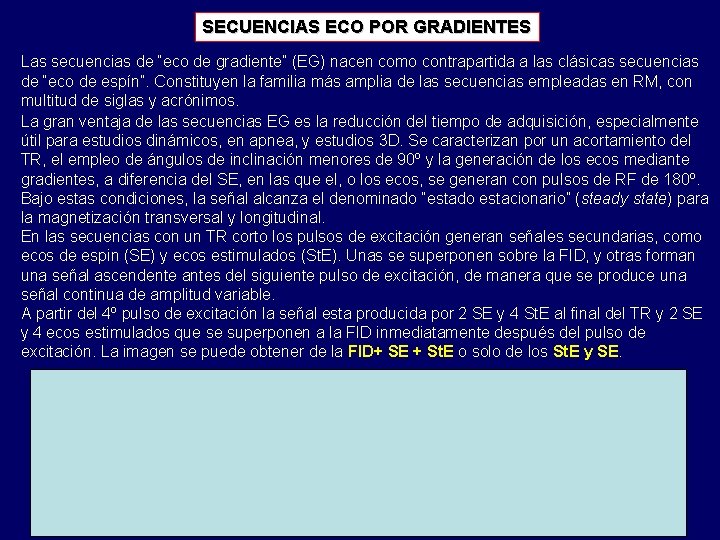 SECUENCIAS ECO POR GRADIENTES

Las secuencias de "eco de gradiente" (EG) nacen como contrapartida a las clásicas secuencias de "eco de espín". Constituyen la familia más amplia de las secuencias empleadas en RM, con multitud de siglas y acrónimos.

La gran ventaja de las secuencias EG es la reducción del tiempo de adquisición, especialmente útil para estudios dinámicos, en apnea, y estudios 3D. Se caracterizan por un acortamiento del TR, el empleo de ángulos de inclinación menores de 90º y la generación de los ecos mediante gradientes, a diferencia del SE, en las que el, o los ecos, se generan con pulsos de RF de 180º. Bajo estas condiciones, la señal alcanza el denominado "estado estacionario" (steady state) para la magnetización transversal y longitudinal.

En las secuencias con un TR corto los pulsos de excitación generan señales secundarias, como ecos de espin (SE) y ecos estimulados (StE). Unas se superponen sobre la FID, y otras forman una señal ascendente antes del siguiente pulso de excitación, de manera que se produce una señal continua de amplitud variable.

A partir del 4º pulso de excitación la señal esta producida por 2 SE y 4 StE al final del TR y 2 SE y 4 ecos estimulados que se superponen a la FID inmediatamente después del pulso de excitación. La imagen se puede obtener de la FID+ SE + StE o solo de los StE y SE.